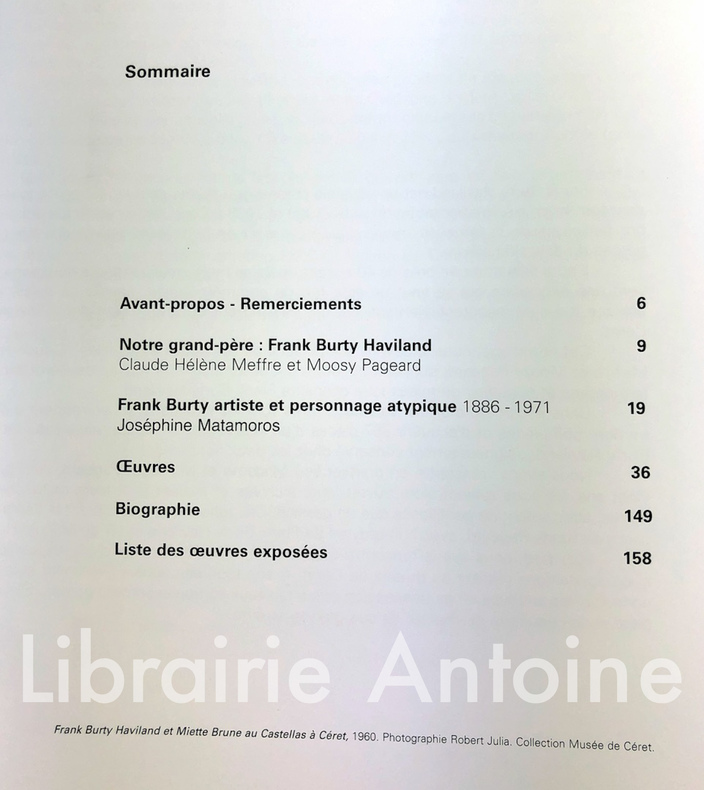 Sommaire

Avant-propos - Remerciements 6

Notre grand-père : Frank Burty Haviland 9
Claude Hélène Meffre et Moosy Pageard

Frank Burty artiste et personnage atypique 1886 - 1971 19
Joséphine Matamoros

Œuvres 36

Biographie 149

Liste des œuvres exposées 158

Librairie Antoine

Frank Burty Haviland et Miette Brune au Castellas à Céret, 1960. Photographie Robert Julia. Collection Musée de Céret.